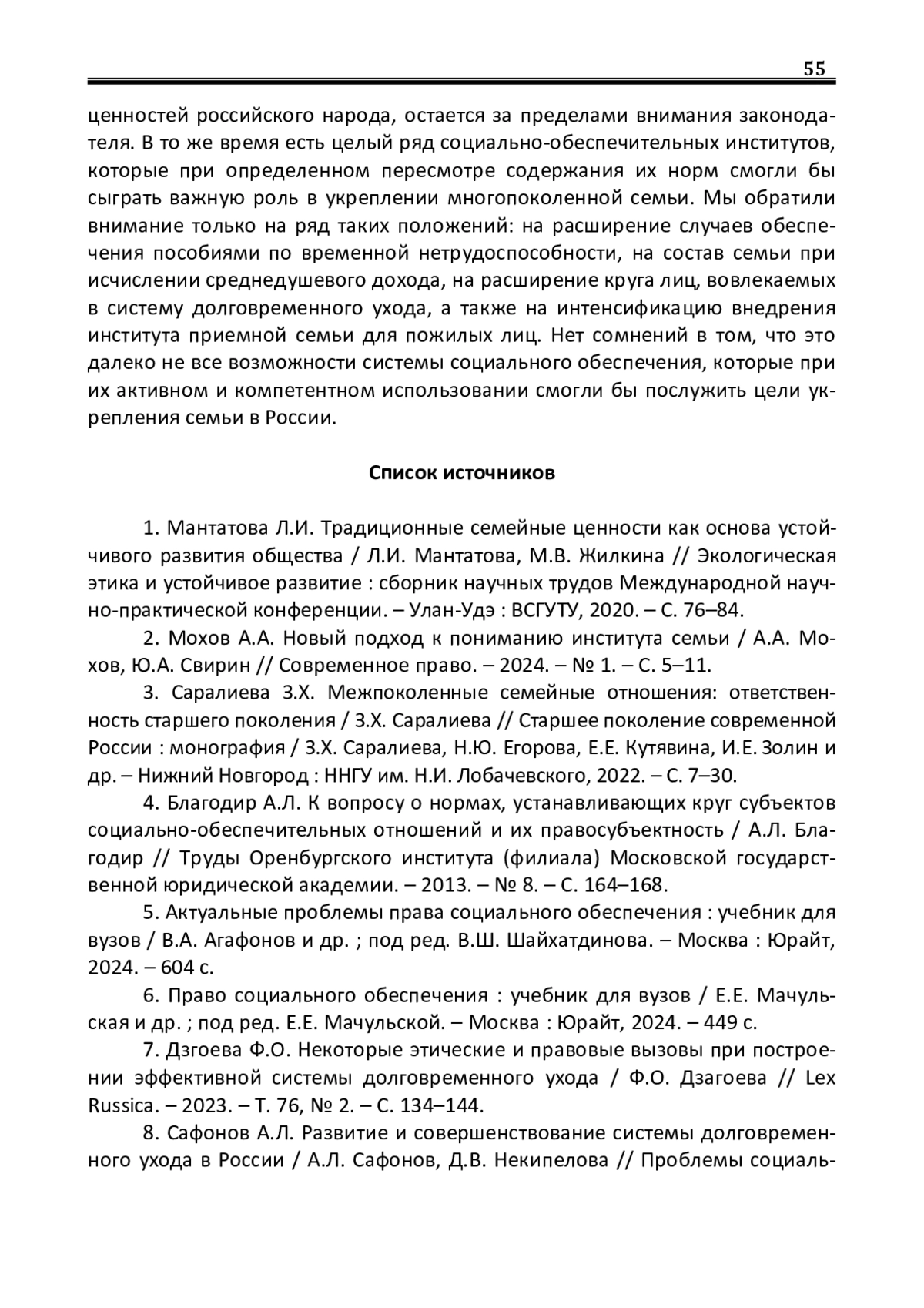 55

ценностей российского народа, остается за пределами внимания законодателя. В то же время есть целый ряд социально-обеспечительных институтов, которые при определенном пересмотре содержания их норм смогли бы сыграть важную роль в укреплении многопоколенной семьи. Мы обратили внимание только на ряд таких положений: на расширение случаев обеспечения пособиями по временной нетрудоспособности, на состав семьи при исчислении среднедушевого дохода, на расширение круга лиц, вовлекаемых в систему долговременного ухода, а также на интенсификацию внедрения института приемной семьи для пожилых лиц. Нет сомнений в том, что это далеко не все возможности системы социального обеспечения, которые при их активном и компетентном использовании смогли бы послужить цели укрепления семьи в России.

Список источников

1. Мантатова Л.И. Традиционные семейные ценности как основа устойчивого развития общества / Л.И. Мантатова, М.В. Жилкина // Экологическая этика и устойчивое развитие : сборник научных трудов Международной научно-практической конференции. – Улан-Удэ : ВСГУТУ, 2020. – С. 76–84.

2. Мохов А.А. Новый подход к пониманию института семьи / А.А. Мохов, Ю.А. Свирин // Современное право. – 2024. – № 1. – С. 5–11.

3. Саралиева З.Х. Межпоколенные семейные отношения: ответственность старшего поколения / З.Х. Саралиева // Старшее поколение современной России : монография / З.Х. Саралиева, Н.Ю. Егорова, Е.Е. Кутявина, И.Е. Золин и др. – Нижний Новгород : ННГУ им. Н.И. Лобачевского, 2022. – С. 7–30.

4. Благодир А.Л. К вопросу о нормах, устанавливающих круг субъектов социально-обеспечительных отношений и их правосубъектность / А.Л. Благодир // Труды Оренбургского института (филиала) Московской государственной юридической академии. – 2013. – № 8. – С. 164–168.

5. Актуальные проблемы права социального обеспечения : учебник для вузов / В.А. Агафонов и др. ; под ред. В.Ш. Шайхатдинова. – Москва : Юрайт, 2024. – 604 с.

6. Право социального обеспечения : учебник для вузов / Е.Е. Мачульская и др. ; под ред. Е.Е. Мачульской. – Москва : Юрайт, 2024. – 449 с.

7. Дзгоева Ф.О. Некоторые этические и правовые вызовы при построении эффективной системы долговременного ухода / Ф.О. Дзагоева // Lex Russica. – 2023. – Т. 76, № 2. – С. 134–144.

8. Сафонов А.Л. Развитие и совершенствование системы долговременного ухода в России / А.Л. Сафонов, Д.В. Некипелова // Проблемы социаль-